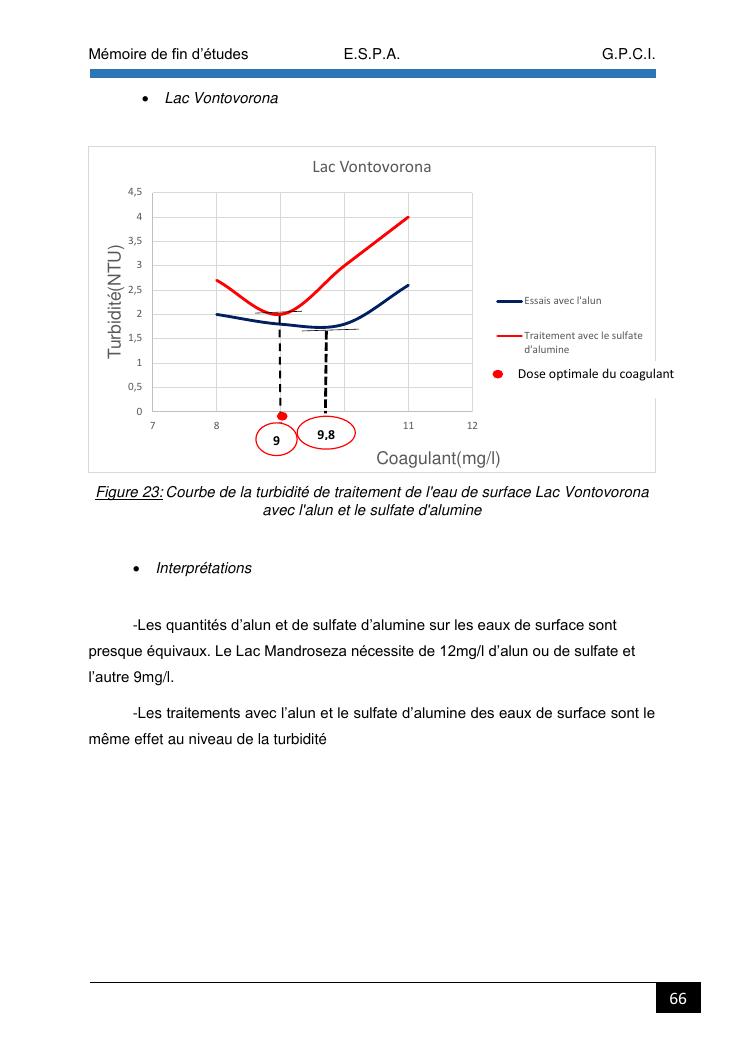 Mémoire de fin d'études E.S.P.A. G.P.C.I.

• Lac Vontovorona

Lac Vontovorona

Turbidité(NTU)

4,5
4
3,5
3
2,5
2
1,5
1
0,5
0

7 8 11 12

9 9,8

Coagulant(mg/l)

Essais avec l'alun

Traitement avec le sulfate d'alumine

Dose optimale du coagulant

Figure 23: Courbe de la turbidité de traitement de l'eau de surface Lac Vontovorona avec l'alun et le sulfate d'alumine

• Interprétations

-Les quantités d'alun et de sulfate d'alumine sur les eaux de surface sont presque équivaux. Le Lac Mandroseza nécessite de 12mg/l d'alun ou de sulfate et l'autre 9mg/l.

-Les traitements avec l'alun et le sulfate d'alumine des eaux de surface sont le même effet au niveau de la turbidité

66